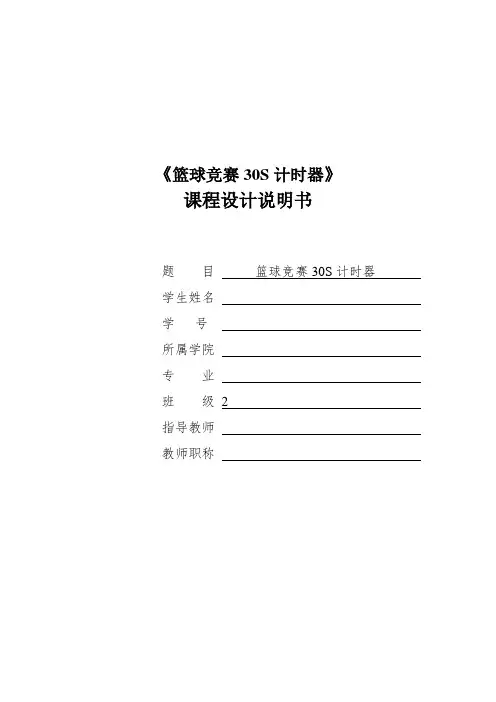 《篮球竞赛 30S 计时器》
课程设计说明书

题　　目　篮球竞赛 30S 计时器
学生姓名
学　　号
所属学院
专　　业
班　　级　2
指导教师
教师职称